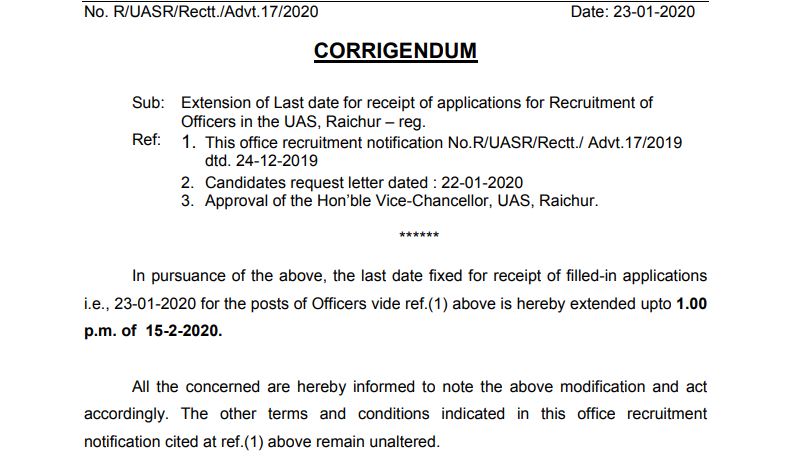 No. R/UASR/Rectt./Advt.17/2020 Date: 23-01-2020

CORRIGENDUM

Sub: Extension of Last date for receipt of applications for Recruitment of Officers in the UAS, Raichur – reg.

Ref: 1. This office recruitment notification No.R/UASR/Rectt./ Advt.17/2019 dtd. 24-12-2019
2. Candidates request letter dated : 22-01-2020
3. Approval of the Hon'ble Vice-Chancellor, UAS, Raichur.

******

In pursuance of the above, the last date fixed for receipt of filled-in applications i.e., 23-01-2020 for the posts of Officers vide ref.(1) above is hereby extended upto 1.00 p.m. of 15-2-2020.

All the concerned are hereby informed to note the above modification and act accordingly. The other terms and conditions indicated in this office recruitment notification cited at ref.(1) above remain unaltered.